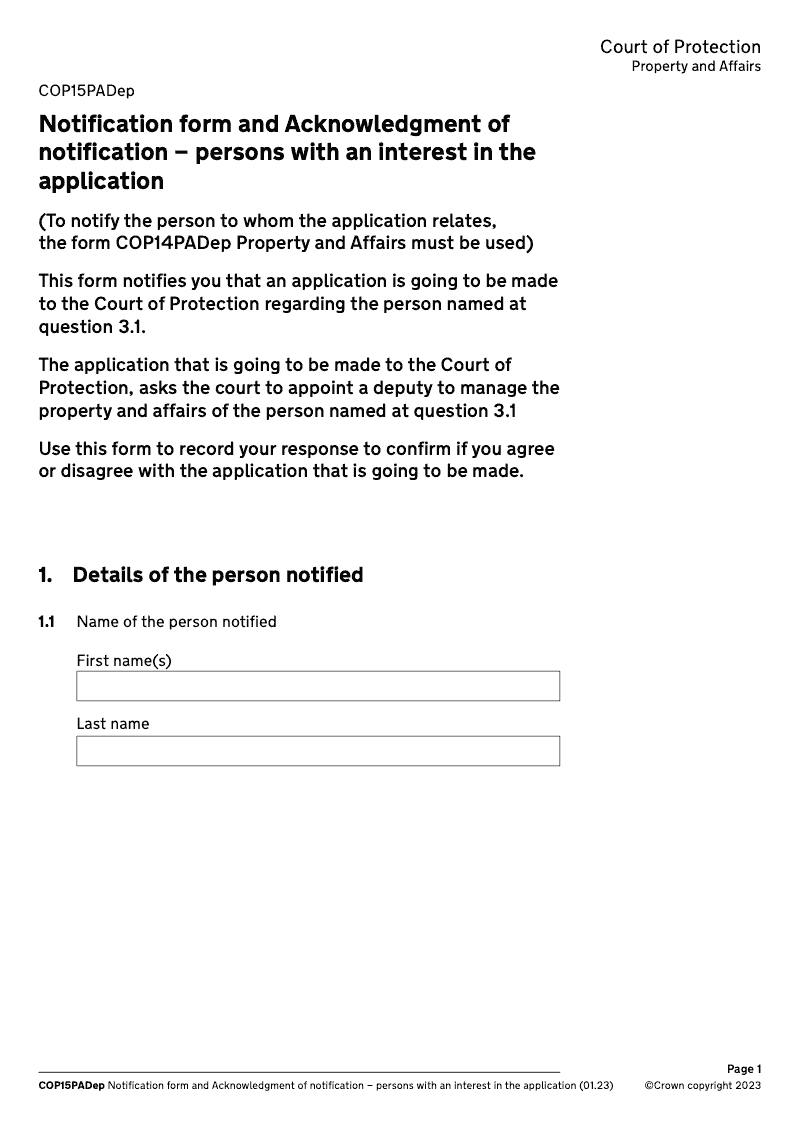 Court of Protection
Property and Affairs

COP15PADep

Notification form and Acknowledgment of notification – persons with an interest in the application

(To notify the person to whom the application relates, the form COP14PADep Property and Affairs must be used)

This form notifies you that an application is going to be made to the Court of Protection regarding the person named at question 3.1.

The application that is going to be made to the Court of Protection, asks the court to appoint a deputy to manage the property and affairs of the person named at question 3.1

Use this form to record your response to confirm if you agree or disagree with the application that is going to be made.

1. Details of the person notified

1.1 Name of the person notified

First name(s)

Last name

Page 1

COP15PADep Notification form and Acknowledgment of notification – persons with an interest in the application (01.23) ©Crown copyright 2023